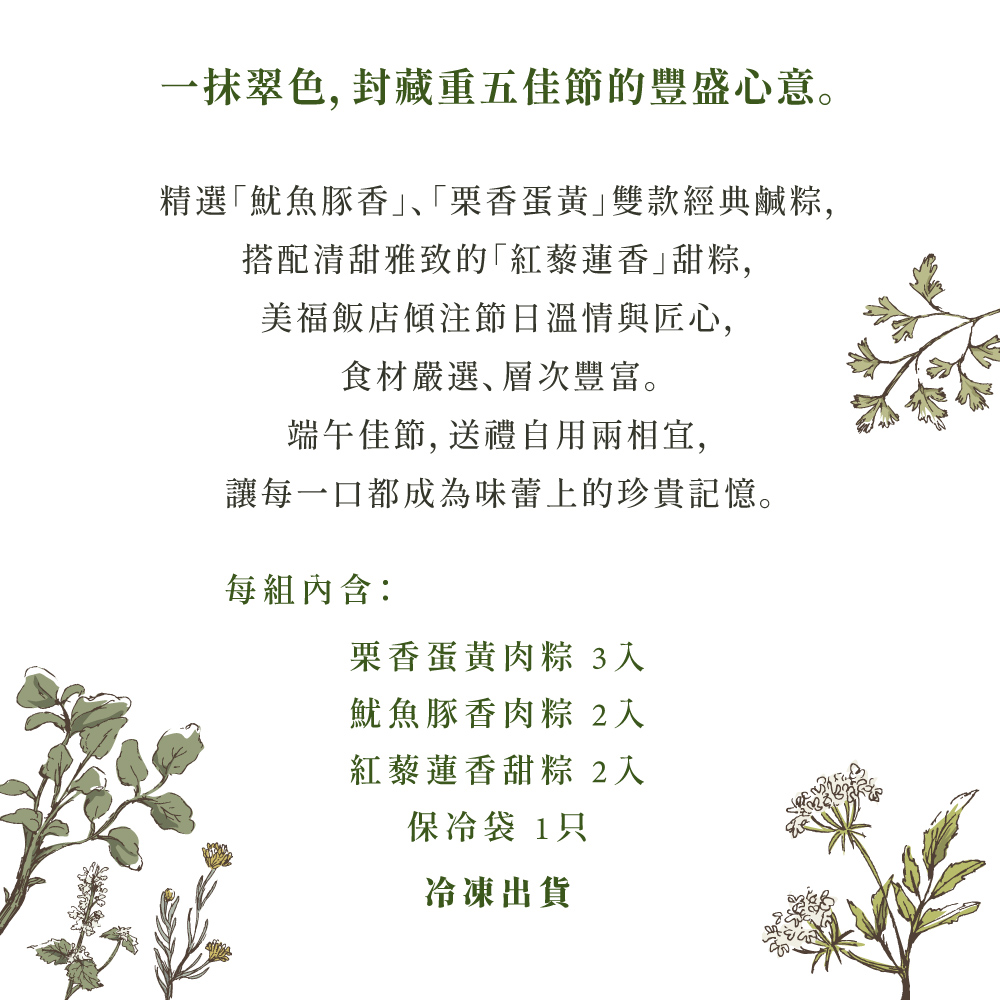 一抹翠色,封藏重五佳節的豐盛心意。

精選「魷魚豚香」、「栗香蛋黃」雙款經典鹹粽,
搭配清甜雅致的「紅藜蓮香」甜粽,
美福飯店傾注節日溫情與匠心,
食材嚴選、層次豐富。
端午佳節,送禮自用兩相宜,
讓每一口都成為味蕾上的珍貴記憶。

每組內含:

栗香蛋黃肉粽 3入
魷魚豚香肉粽 2入
紅藜蓮香甜粽 2入
保冷袋 1只
冷凍出貨